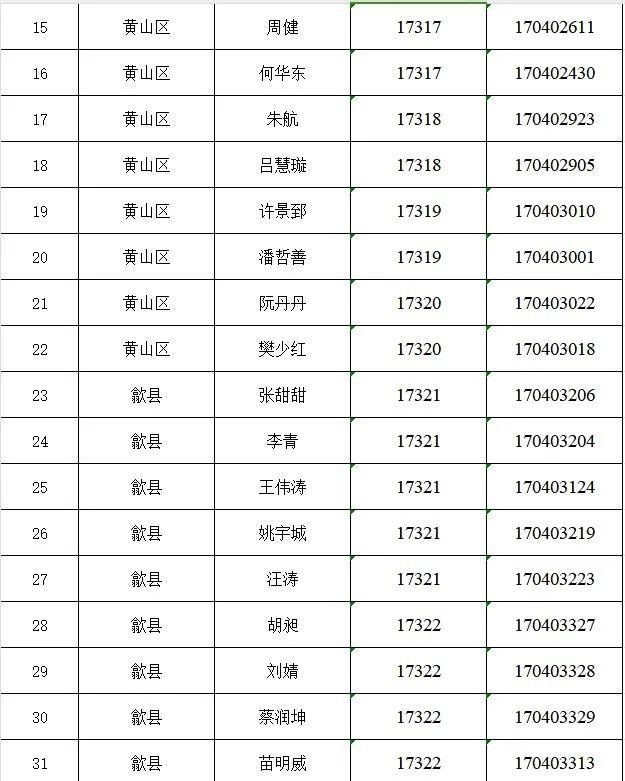 | 15 | 黄山区 | 周健 | 17317 | 170402611 |
|---|---|---|---|---|
| 16 | 黄山区 | 何华东 | 17317 | 170402430 |
| 17 | 黄山区 | 朱航 | 17318 | 170402923 |
| 18 | 黄山区 | 吕慧璇 | 17318 | 170402905 |
| 19 | 黄山区 | 许景郅 | 17319 | 170403010 |
| 20 | 黄山区 | 潘哲善 | 17319 | 170403001 |
| 21 | 黄山区 | 阮丹丹 | 17320 | 170403022 |
| 22 | 黄山区 | 樊少红 | 17320 | 170403018 |
| 23 | 歙县 | 张甜甜 | 17321 | 170403206 |
| 24 | 歙县 | 李青 | 17321 | 170403204 |
| 25 | 歙县 | 王伟涛 | 17321 | 170403124 |
| 26 | 歙县 | 姚宇城 | 17321 | 170403219 |
| 27 | 歙县 | 汪涛 | 17321 | 170403223 |
| 28 | 歙县 | 胡昶 | 17322 | 170403327 |
| 29 | 歙县 | 刘婧 | 17322 | 170403328 |
| 30 | 歙县 | 蔡润坤 | 17322 | 170403329 |
| 31 | 歙县 | 苗明威 | 17322 | 170403313 |